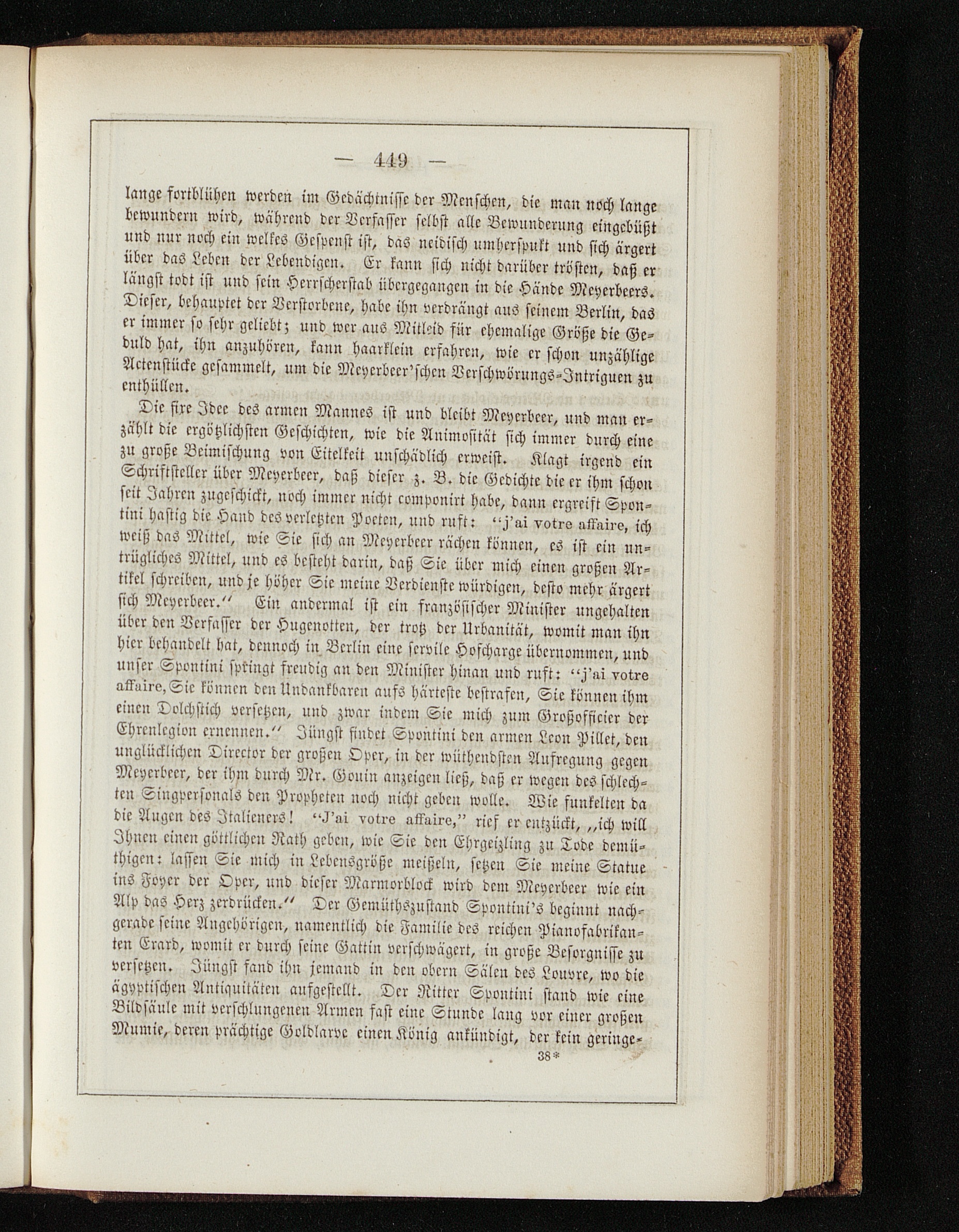 — 449 —

lange fortblühen werden im Gedächtnisse der Menschen, die man noch lange bewundern wird, während der Verfasser selbst alle Bewunderung eingebüßt und nur noch ein welkes Gespenst ist, das neidisch umherspukt und sich ärgert über das Leben der Lebendigen. Er kann sich nicht darüber trösten, daß er längst todt ist und sein Herrscherstab übergegangen in die Hände Meyerbeers. Dieser, behauptet der Verstorbene, habe ihn verdrängt aus seinem Berlin, das er immer so sehr geliebt; und wer aus Mitleid für ehemalige Größe die Geduld hat, ihn anzuhören, kann haarklein erfahren, wie er schon unzählige Actenstücke gesammelt, um die Meyerbeer'schen Verschwörungs-Intriguen zu enthüllen.

Die fixe Idee des armen Mannes ist und bleibt Meyerbeer, und man erzählt die ergötzlichsten Geschichten, wie die Animosität sich immer durch eine zu große Beimischung von Eitelkeit unschädlich erweist. Klagt irgend ein Schriftsteller über Meyerbeer, daß dieser z. B. die Gedichte die er ihm schon seit Jahren zugeschickt, noch immer nicht componirt habe, dann ergreift Spontini hastig die Hand des verletzten Poeten, und ruft: "j'ai votre affaire, ich weiß das Mittel, wie Sie sich an Meyerbeer rächen können, es ist ein untrügliches Mittel, und es besteht darin, daß Sie über mich einen großen Artikel schreiben, und je höher Sie meine Verdienste würdigen, desto mehr ärgert sich Meyerbeer." Ein andermal ist ein französischer Minister ungehalten über den Verfasser der Hugenotten, der trotz der Urbanität, womit man ihn hier behandelt hat, dennoch in Berlin eine servile Hofcharge übernommen, und unser Spontini springt freudig an den Minister hinan und ruft: "j'ai votre affaire, Sie können den Undankbaren aufs härteste bestrafen, Sie können ihm einen Dolchstich versetzen, und zwar indem Sie mich zum Großofficier der Ehrenlegion ernennen." Jüngst findet Spontini den armen Leon Pillet, den unglücklichen Director der großen Oper, in der wüthendsten Aufregung gegen Meyerbeer, der ihm durch Mr. Gouin anzeigen ließ, daß er wegen des schlechten Singpersonals den Propheten noch nicht geben wolle. Wie funkelten da die Augen des Italieners! "J'ai votre affaire," rief er entzückt, „ich will Ihnen einen göttlichen Rath geben, wie Sie den Ehrgeizling zu Tode demüthigen: lassen Sie mich in Lebensgröße meißeln, setzen Sie meine Statue ins Foyer der Oper, und dieser Marmorblock wird dem Meyerbeer wie ein Alp das Herz zerdrücken." Der Gemüthszustand Spontini's beginnt nachgerade seine Angehörigen, namentlich die Familie des reichen Pianofabrikanten Erard, womit er durch seine Gattin verschwägert, in große Besorgnisse zu versetzen. Jüngst fand ihn jemand in den obern Sälen des Louvre, wo die ägyptischen Antiquitäten aufgestellt. Der Ritter Spontini stand wie eine Bildsäule mit verschlungenen Armen fast eine Stunde lang vor einer großen Mumie, deren prächtige Goldlarve einen König ankündigt, der kein geringe-

38*